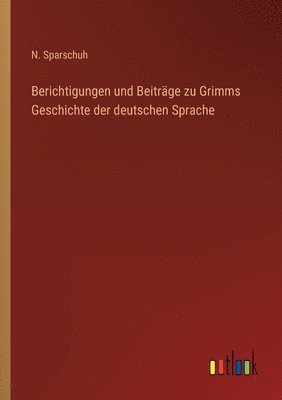 N. Sparschuh

Berichtigungen und Beiträge zu Grimms Geschichte der deutschen Sprache

outlook